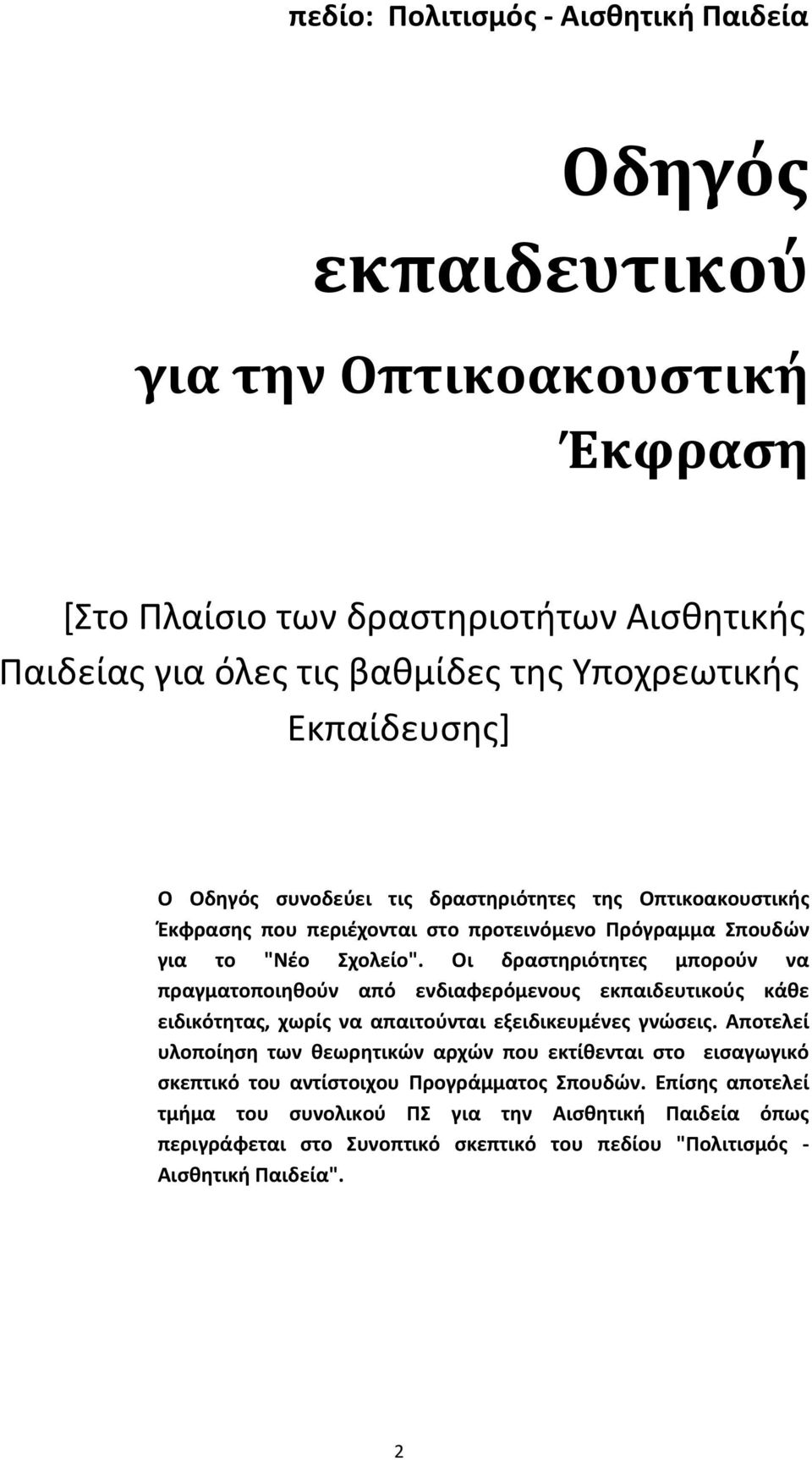 πεδίο: Πολιτισμός - Αισθητική Παιδεία

Οδηγός εκπαιδευτικού για την Οπτικοακουστική Έκφραση

[Στο Πλαίσιο των δραστηριοτήτων Αισθητικής Παιδείας για όλες τις βαθμίδες της Υποχρεωτικής Εκπαίδευσης]

Ο Οδηγός συνοδεύει τις δραστηριότητες της Οπτικοακουστικής Έκφρασης που περιέχονται στο προτεινόμενο Πρόγραμμα Σπουδών για το "Νέο Σχολείο". Οι δραστηριότητες μπορούν να πραγματοποιηθούν από ενδιαφερόμενους εκπαιδευτικούς κάθε ειδικότητας, χωρίς να απαιτούνται εξειδικευμένες γνώσεις. Αποτελεί υλοποίηση των θεωρητικών αρχών που εκτίθενται στο εισαγωγικό σκεπτικό του αντίστοιχου Προγράμματος Σπουδών. Επίσης αποτελεί τμήμα του συνολικού ΠΣ για την Αισθητική Παιδεία όπως περιγράφεται στο Συνοπτικό σκεπτικό του πεδίου "Πολιτισμός - Αισθητική Παιδεία".

2